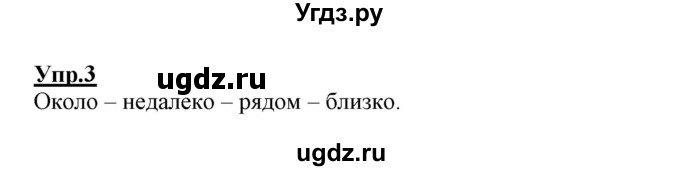 Угдз.ру

Упр.3 ugdz.ru
Около – недалеко – рядом – близко.

ugdz.ru